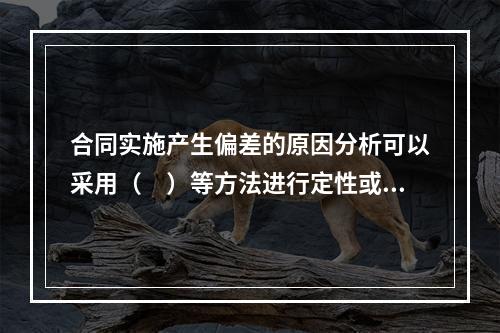 合同实施产生偏差的原因分析可以采用（　）等方法进行定性或...